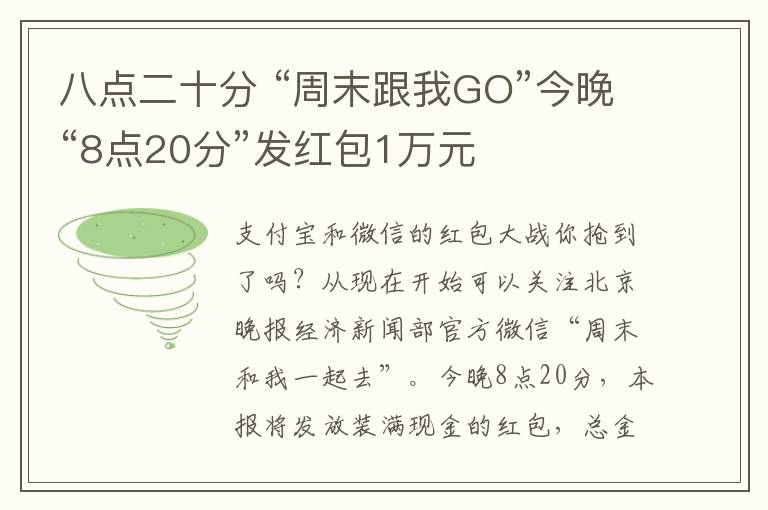 八点二十分 “周末跟我GO”今晚“8点20分”发红包1万元

支付宝和微信的红包大战你抢到了吗？从现在开始可以关注北京晚报经济新闻部官方微信“周末和我一起去”。今晚8点20分，本报将发放装满现金的红包，总金